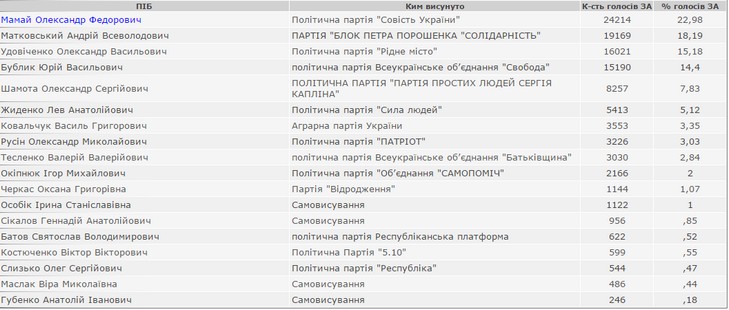 | ПІБ | Ким висунуто | К-сть голосів ЗА | % голосів ЗА |
|---|---|---|---|
| Мамай Олександр Федорович | Політична партія "Совість України" | 24214 | 22,98 |
| Матковський Андрій Всеволодович | ПАРТІЯ "БЛОК ПЕТРА ПОРОШЕНКА "СОЛІДАРНІСТЬ" | 19169 | 18,19 |
| Удовіченко Олександр Васильович | Політична партія "Рідне місто" | 16021 | 15,18 |
| Бублик Юрій Васильович | політична партія Всеукраїнське об'єднання "Свобода" | 15190 | 14,4 |
| Шамота Олександр Сергійович | ПОЛІТИЧНА ПАРТІЯ "ПАРТІЯ ПРОСТИХ ЛЮДЕЙ СЕРГІЯ КАПЛІНА" | 8257 | 7,83 |
| Жиденко Лев Анатолійович | Політична партія "Сила людей" | 5413 | 5,12 |
| Ковальчук Василь Григорович | Аграрна партія України | 3553 | 3,35 |
| Русін Олександр Миколайович | Політична партія "ПАТРІОТ" | 3226 | 3,03 |
| Тесленко Валерій Валерійович | політична партія Всеукраїнське об'єднання "Батьківщина" | 3030 | 2,84 |
| Окіпнюк Ігор Михайлович | Політична партія "Об'єднання "САМОПОМІЧ" | 2166 | 2 |
| Черкас Оксана Григорівна | Партія "Відродження" | 1144 | 1,07 |
| Особік Ірина Станіславівна | Самовисування | 1122 | 1 |
| Сікалов Геннадій Анатолійович | Самовисування | 956 | ,85 |
| Батов Святослав Володимирович | політична партія Республіканська платформа | 622 | ,52 |
| Костюченко Віктор Вікторович | Політична Партія "5.10" | 599 | ,55 |
| Слизько Олег Сергійович | Політична партія "Республіка" | 544 | ,47 |
| Маслак Віра Миколаївна | Самовисування | 486 | ,44 |
| Губенко Анатолій Іванович | Самовисування | 246 | ,18 |